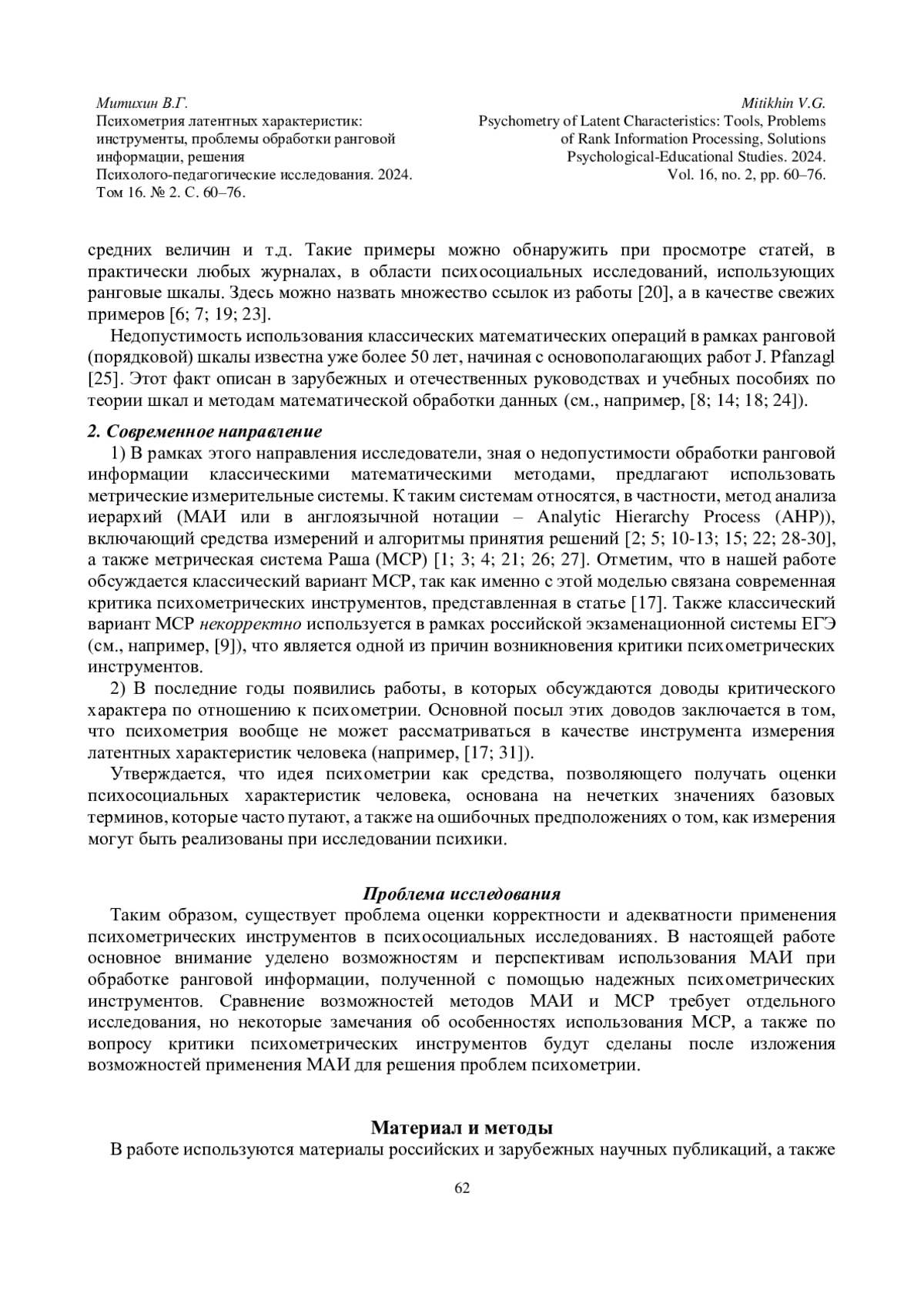 Митихин В.Г.
Психометрия латентных характеристик: инструменты, проблемы обработки ранговой информации, решения
Психолого-педагогические исследования. 2024. Том 16. № 2. С. 60–76.

Mitikhin V.G.
Psychometry of Latent Characteristics: Tools, Problems of Rank Information Processing, Solutions
Psychological-Educational Studies. 2024. Vol. 16, no. 2, pp. 60–76.

средних величин и т.д. Такие примеры можно обнаружить при просмотре статей, в практически любых журналах, в области психосоциальных исследований, использующих ранговые шкалы. Здесь можно назвать множество ссылок из работы [20], а в качестве свежих примеров [6; 7; 19; 23].

Недопустимость использования классических математических операций в рамках ранговой (порядковой) шкалы известна уже более 50 лет, начиная с основополагающих работ J. Pfanzagl [25]. Этот факт описан в зарубежных и отечественных руководствах и учебных пособиях по теории шкал и методам математической обработки данных (см., например, [8; 14; 18; 24]).

2. Современное направление
1) В рамках этого направления исследователи, зная о недопустимости обработки ранговой информации классическими математическими методами, предлагают использовать метрические измерительные системы. К таким системам относятся, в частности, метод анализа иерархий (МАИ или в англоязычной нотации – Analytic Hierarchy Process (AHP)), включающий средства измерений и алгоритмы принятия решений [2; 5; 10-13; 15; 22; 28-30], а также метрическая система Раша (МСР) [1; 3; 4; 21; 26; 27]. Отметим, что в нашей работе обсуждается классический вариант МСР, так как именно с этой моделью связана современная критика психометрических инструментов, представленная в статье [17]. Также классический вариант МСР некорректно используется в рамках российской экзаменационной системы ЕГЭ (см., например, [9]), что является одной из причин возникновения критики психометрических инструментов.
2) В последние годы появились работы, в которых обсуждаются доводы критического характера по отношению к психометрии. Основной посыл этих доводов заключается в том, что психометрия вообще не может рассматриваться в качестве инструмента измерения латентных характеристик человека (например, [17; 31]).
Утверждается, что идея психометрии как средства, позволяющего получать оценки психосоциальных характеристик человека, основана на нечетких значениях базовых терминов, которые часто путают, а также на ошибочных предположениях о том, как измерения могут быть реализованы при исследовании психики.

Проблема исследования
Таким образом, существует проблема оценки корректности и адекватности применения психометрических инструментов в психосоциальных исследованиях. В настоящей работе основное внимание уделено возможностям и перспективам использования МАИ при обработке ранговой информации, полученной с помощью надежных психометрических инструментов. Сравнение возможностей методов МАИ и МСР требует отдельного исследования, но некоторые замечания об особенностях использования МСР, а также по вопросу критики психометрических инструментов будут сделаны после изложения возможностей применения МАИ для решения проблем психометрии.

Материал и методы
В работе используются материалы российских и зарубежных научных публикаций, а также

62